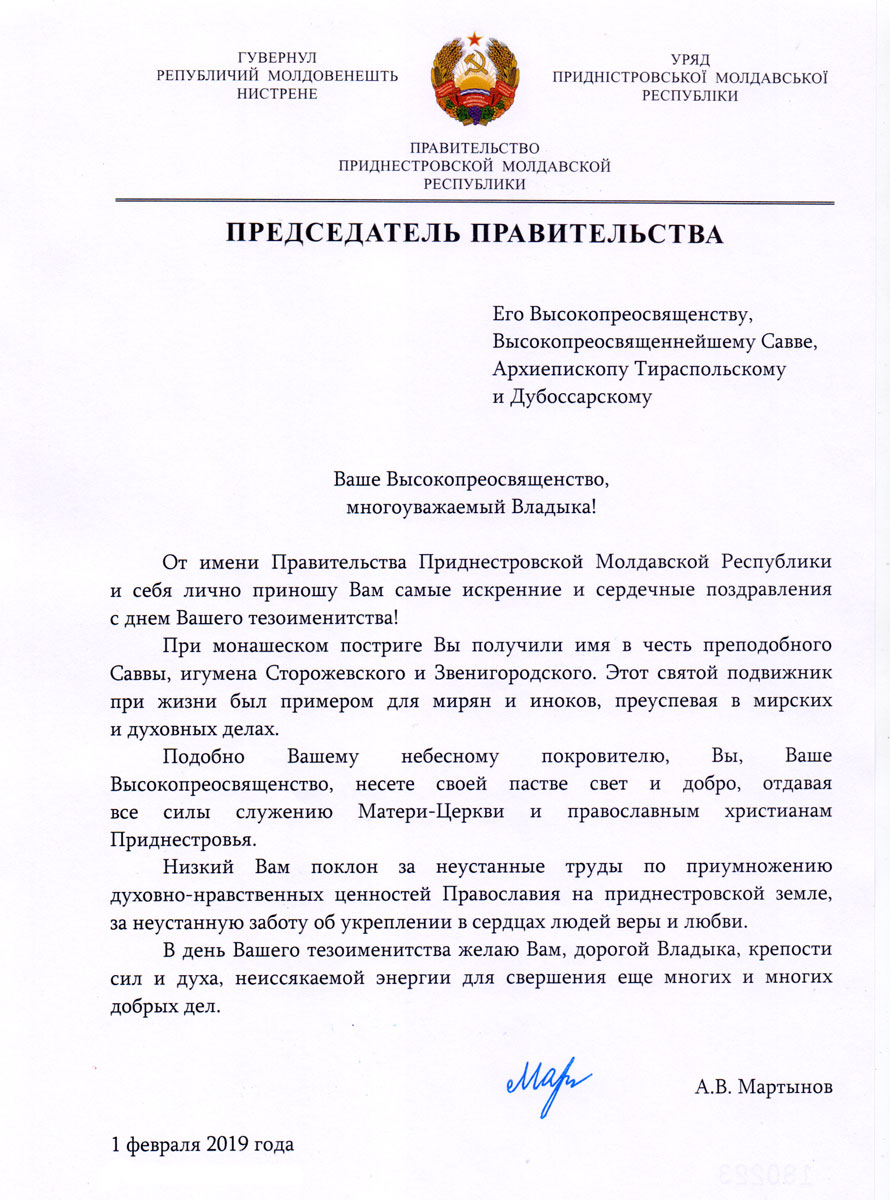 ГУВЕРНУЛ
РЕПУБЛИЧИЙ МОЛДОВЕНЕШТЬ
НИСТРЕНЕ

УРЯД
ПРИДНІСТРОВСЬКОЇ МОЛДАВСЬКОЇ
РЕСПУБЛІКИ

ПРАВИТЕЛЬСТВО
ПРИДНЕСТРОВСКОЙ МОЛДАВСКОЙ
РЕСПУБЛИКИ

ПРЕДСЕДАТЕЛЬ ПРАВИТЕЛЬСТВА

Его Высокопреосвященству,
Высокопреосвященнейшему Савве,
Архиепископу Тираспольскому
и Дубоссарскому

Ваше Высокопреосвященство,
многоуважаемый Владыка!

От имени Правительства Приднестровской Молдавской Республики и себя лично приношу Вам самые искренние и сердечные поздравления с днем Вашего тезоименитства!

При монашеском постриге Вы получили имя в честь преподобного Саввы, игумена Сторожевского и Звенигородского. Этот святой подвижник при жизни был примером для мирян и иноков, преуспевая в мирских и духовных делах.

Подобно Вашему небесному покровителю, Вы, Ваше Высокопреосвященство, несете своей пастве свет и добро, отдавая все силы служению Матери-Церкви и православным христианам Приднестровья.

Низкий Вам поклон за неустанные труды по приумножению духовно-нравственных ценностей Православия на приднестровской земле, за неустанную заботу об укреплении в сердцах людей веры и любви.

В день Вашего тезоименитства желаю Вам, дорогой Владыка, крепости сил и духа, неиссякаемой энергии для свершения еще многих и многих добрых дел.

Мар

А.В. Мартынов

1 февраля 2019 года

180223